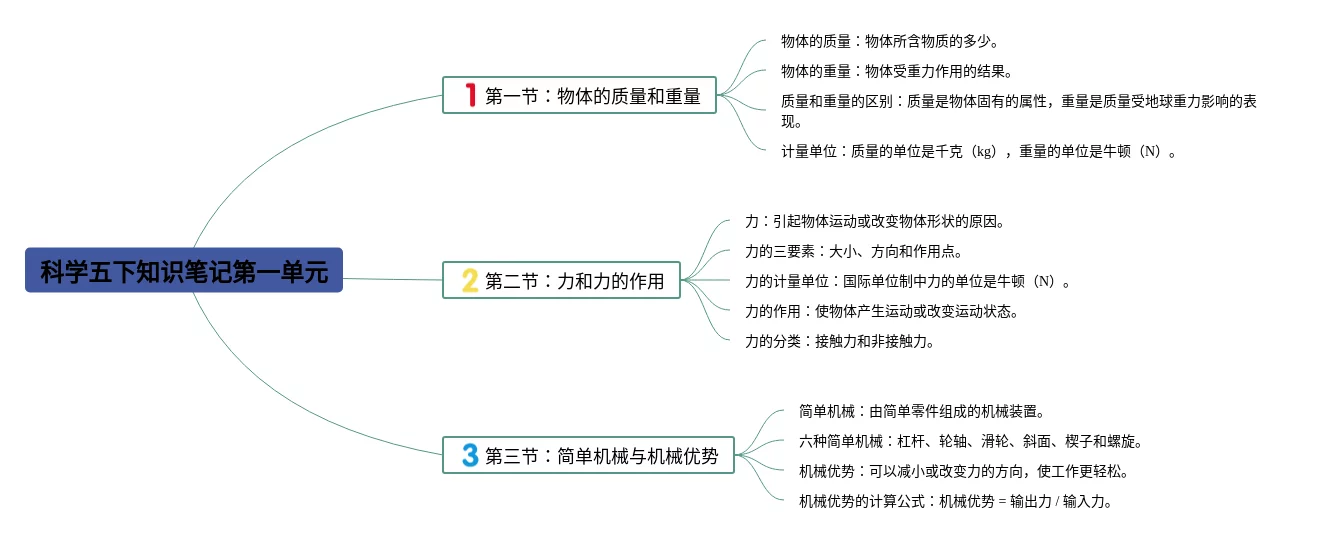 科学五下知识笔记第一单元

1 第一节：物体的质量和重量

物体的质量：物体所含物质的多少。

物体的重量：物体受重力作用的结果。

质量和重量的区别：质量是物体固有的属性，重量是质量受地球重力影响的表现。

计量单位：质量的单位是千克（kg），重量的单位是牛顿（N）。

2 第二节：力和力的作用

力：引起物体运动或改变物体形状的原因。

力的三要素：大小、方向和作用点。

力的计量单位：国际单位制中力的单位是牛顿（N）。

力的作用：使物体产生运动或改变运动状态。

力的分类：接触力和非接触力。

3 第三节：简单机械与机械优势

简单机械：由简单零件组成的机械装置。

六种简单机械：杠杆、轮轴、滑轮、斜面、楔子和螺旋。

机械优势：可以减小或改变力的方向，使工作更轻松。

机械优势的计算公式：机械优势 = 输出力 / 输入力。